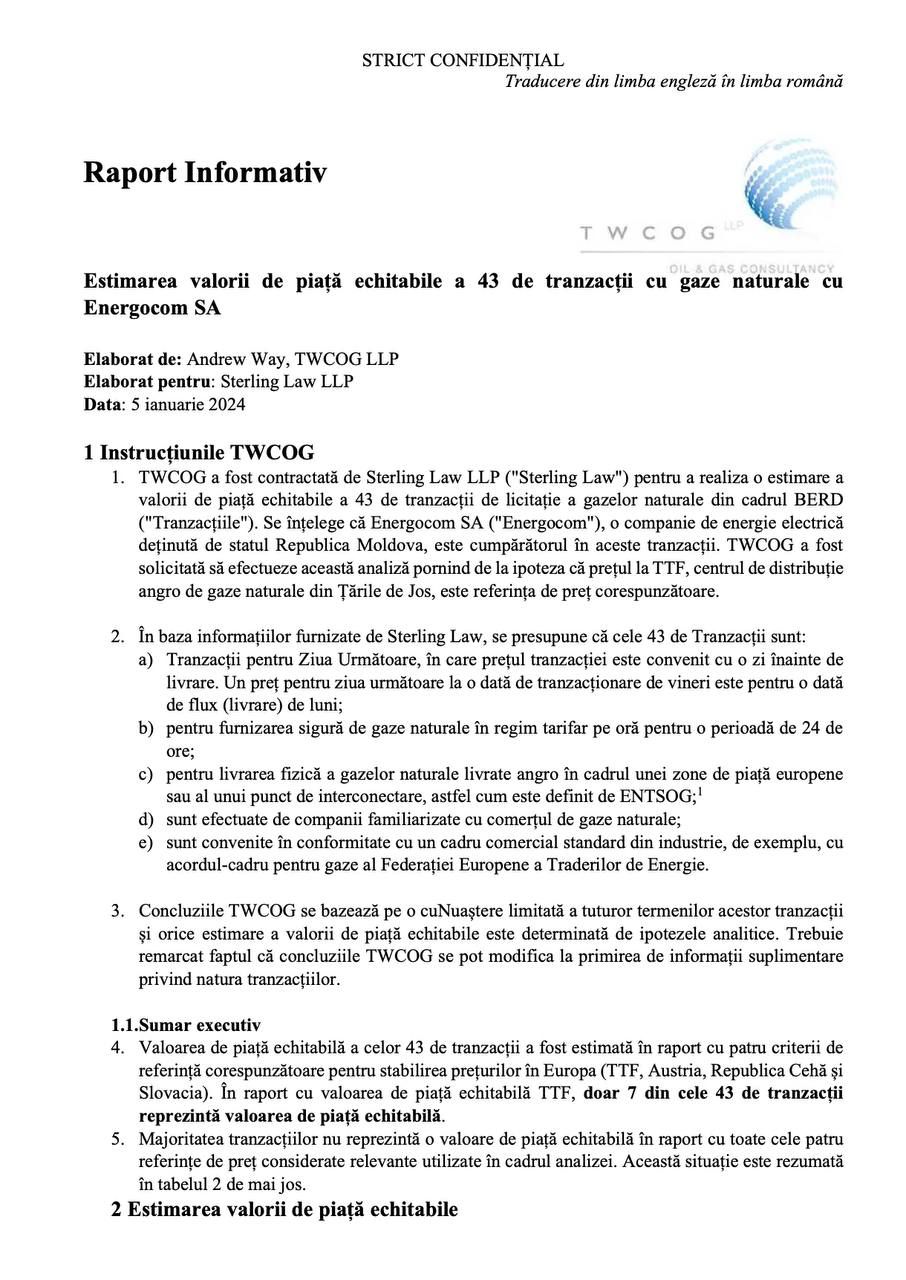 STRICT CONFIDENȚIAL
Traducere din limba engleză în limba română

Raport Informativ

TWCOG LLP
OIL & GAS CONSULTANCY

Estimarea valorii de piață echitabile a 43 de tranzacții cu gaze naturale cu Energocom SA

Elaborat de: Andrew Way, TWCOG LLP
Elaborat pentru: Sterling Law LLP
Data: 5 ianuarie 2024

1 Instrucțiunile TWCOG

1. TWCOG a fost contractată de Sterling Law LLP ("Sterling Law") pentru a realiza o estimare a valorii de piață echitabile a 43 de tranzacții de licitație a gazelor naturale din cadrul BERD ("Tranzacțiile"). Se înțelege că Energocom SA ("Energocom"), o companie de energie electrică deținută de statul Republica Moldova, este cumpărătorul în aceste tranzacții. TWCOG a fost solicitată să efectueze această analiză pornind de la ipoteza că prețul la TTF, centrul de distribuție angro de gaze naturale din Țările de Jos, este referința de preț corespunzătoare.

2. În baza informațiilor furnizate de Sterling Law, se presupune că cele 43 de Tranzacții sunt:
a) Tranzacții pentru Ziua Următoare, în care prețul tranzacției este convenit cu o zi înainte de livrare. Un preț pentru ziua următoare la o dată de tranzacționare de vineri este pentru o dată de flux (livrare) de luni;
b) pentru furnizarea sigură de gaze naturale în regim tarifar pe oră pentru o perioadă de 24 de ore;
c) pentru livrarea fizică a gazelor naturale livrate angro în cadrul unei zone de piață europene sau al unui punct de interconectare, astfel cum este definit de ENTSOG;$^1$
d) sunt efectuate de companii familiarizate cu comerțul de gaze naturale;
e) sunt convenite în conformitate cu un cadru comercial standard din industrie, de exemplu, cu acordul-cadru pentru gaze al Federației Europene a Traderilor de Energie.

3. Concluziile TWCOG se bazează pe o cuNuaștere limitată a tuturor termenilor acestor tranzacții și orice estimare a valorii de piață echitabile este determinată de ipotezele analitice. Trebuie remarcat faptul că concluziile TWCOG se pot modifica la primirea de informații suplimentare privind natura tranzacțiilor.

1.1.Sumar executiv
4. Valoarea de piață echitabilă a celor 43 de tranzacții a fost estimată în raport cu patru criterii de referință corespunzătoare pentru stabilirea prețurilor în Europa (TTF, Austria, Republica Cehă și Slovacia). În raport cu valoarea de piață echitabilă TTF, doar 7 din cele 43 de tranzacții reprezintă valoarea de piață echitabilă.
5. Majoritatea tranzacțiilor nu reprezintă o valoare de piață echitabilă în raport cu toate cele patru referințe de preț considerate relevante utilizate în cadrul analizei. Această situație este rezumată în tabelul 2 de mai jos.

2 Estimarea valorii de piață echitabile